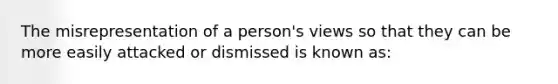 The misrepresentation of a person's views so that they can be more easily attacked or dismissed is known as: